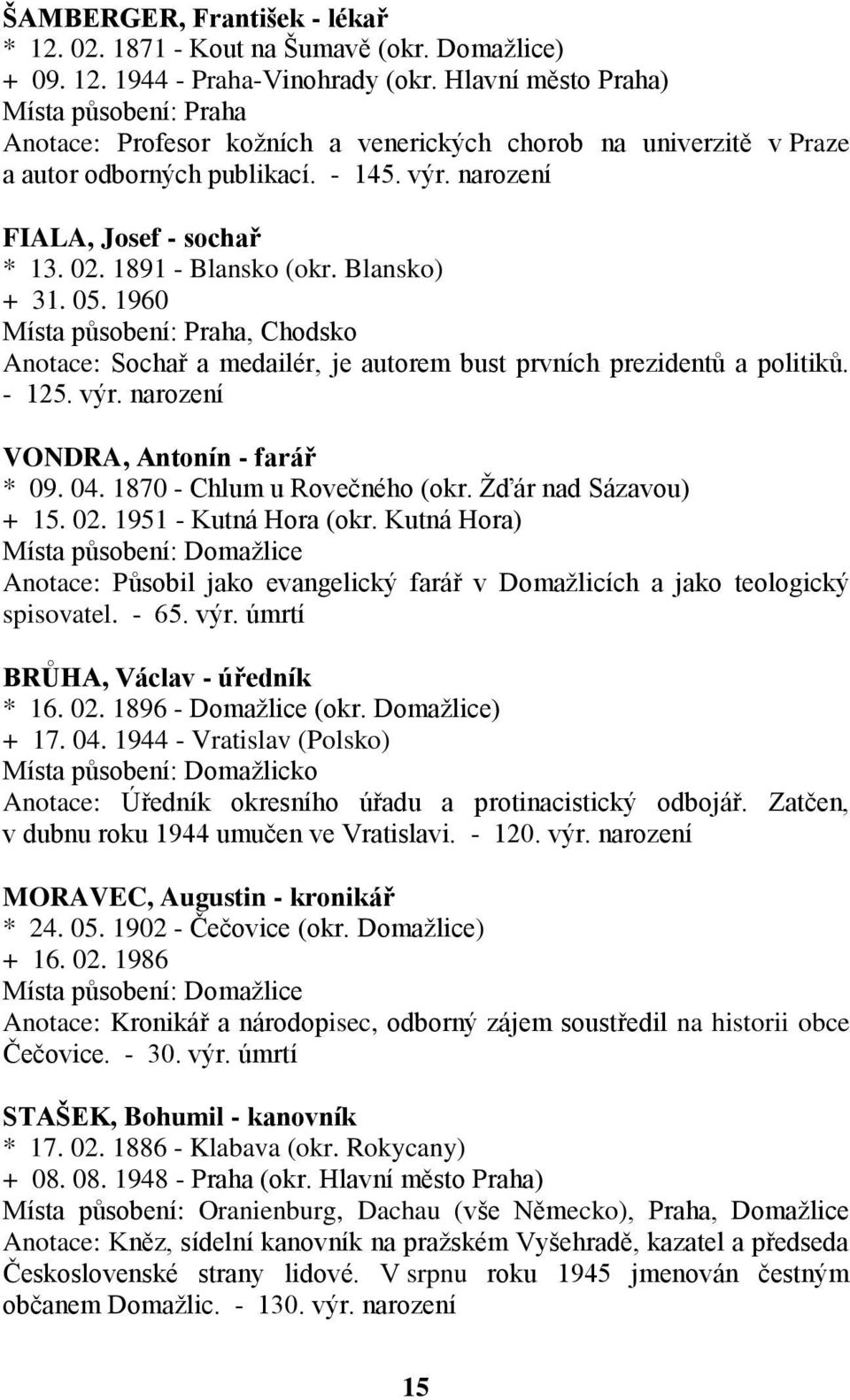 ŠAMBERGER, František - lékař
* 12. 02. 1871 - Kout na Šumavě (okr. Domažlice)
+ 09. 12. 1944 - Praha-Vinohrady (okr. Hlavní město Praha)
Místa působení: Praha
Anotace: Profesor kožních a venerických chorob na univerzitě v Praze a autor odborných publikací. - 145. výr. narození

FIALA, Josef - sochař
* 13. 02. 1891 - Blansko (okr. Blansko)
+ 31. 05. 1960
Místa působení: Praha, Chodsko
Anotace: Sochař a medailér, je autorem bust prvních prezidentů a politiků. - 125. výr. narození

VONDRA, Antonín - farář
* 09. 04. 1870 - Chlum u Rovečného (okr. Žďár nad Sázavou)
+ 15. 02. 1951 - Kutná Hora (okr. Kutná Hora)
Místa působení: Domažlice
Anotace: Působil jako evangelický farář v Domažlicích a jako teologický spisovatel. - 65. výr. úmrtí

BRŮHA, Václav - úředník
* 16. 02. 1896 - Domažlice (okr. Domažlice)
+ 17. 04. 1944 - Vratislav (Polsko)
Místa působení: Domažlicko
Anotace: Úředník okresního úřadu a protinacistický odbojář. Zatčen, v dubnu roku 1944 umučen ve Vratislavi. - 120. výr. narození

MORAVEC, Augustin - kronikář
* 24. 05. 1902 - Čečovice (okr. Domažlice)
+ 16. 02. 1986
Místa působení: Domažlice
Anotace: Kronikář a národopisec, odborný zájem soustředil na historii obce Čečovice. - 30. výr. úmrtí

STAŠEK, Bohumil - kanovník
* 17. 02. 1886 - Klabava (okr. Rokycany)
+ 08. 08. 1948 - Praha (okr. Hlavní město Praha)
Místa působení: Oranienburg, Dachau (vše Německo), Praha, Domažlice
Anotace: Kněz, sídelní kanovník na pražském Vyšehradě, kazatel a předseda Československé strany lidové. V srpnu roku 1945 jmenován čestným občanem Domažlic. - 130. výr. narození

15